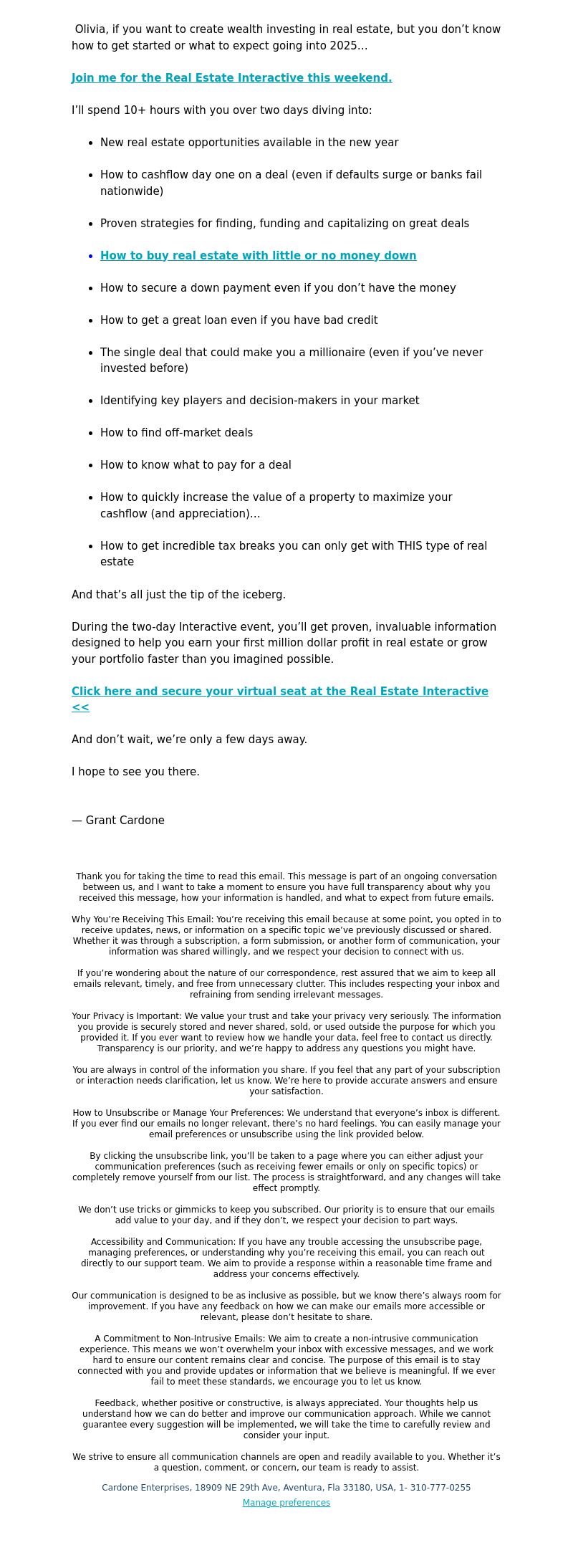 Olivia, if you want to create wealth investing in real estate, but you don’t know how to get started or what to expect going into 2025…

Join me for the Real Estate Interactive this weekend.

I’ll spend 10+ hours with you over two days diving into:

- New real estate opportunities available in the new year
- How to cashflow day one on a deal (even if defaults surge or banks fail nationwide)
- Proven strategies for finding, funding and capitalizing on great deals
- How to buy real estate with little or no money down
- How to secure a down payment even if you don’t have the money
- How to get a great loan even if you have bad credit
- The single deal that could make you a millionaire (even if you’ve never invested before)
- Identifying key players and decision-makers in your market
- How to find off-market deals
- How to know what to pay for a deal
- How to quickly increase the value of a property to maximize your cashflow (and appreciation)…
- How to get incredible tax breaks you can only get with THIS type of real estate

And that’s all just the tip of the iceberg.

During the two-day Interactive event, you’ll get proven, invaluable information designed to help you earn your first million dollar profit in real estate or grow your portfolio faster than you imagined possible.

Click here and secure your virtual seat at the Real Estate Interactive <<

And don’t wait, we’re only a few days away.

I hope to see you there.

— Grant Cardone

Thank you for taking the time to read this email. This message is part of an ongoing conversation between us, and I want to take a moment to ensure you have full transparency about why you received this message, how your information is handled, and what to expect from future emails.

Why You’re Receiving This Email: You’re receiving this email because at some point, you opted in to receive updates, news, or information on a specific topic we’ve previously discussed or shared. Whether it was through a subscription, a form submission, or another form of communication, your information was shared willingly, and we respect your decision to connect with us.

If you’re wondering about the nature of our correspondence, rest assured that we aim to keep all emails relevant, timely, and free from unnecessary clutter. This includes respecting your inbox and refraining from sending irrelevant messages.

Your Privacy is Important: We value your trust and take your privacy very seriously. The information you provide is securely stored and never shared, sold, or used outside the purpose for which you provided it. If you ever want to review how we handle your data, feel free to contact us directly. Transparency is our priority, and we’re happy to address any questions you might have.

You are always in control of the information you share. If you feel that any part of your subscription or interaction needs clarification, let us know. We’re here to provide accurate answers and ensure your satisfaction.

How to Unsubscribe or Manage Your Preferences: We understand that everyone’s inbox is different. If you ever find our emails no longer relevant, there’s no hard feelings. You can easily manage your email preferences or unsubscribe using the link provided below.

By clicking the unsubscribe link, you’ll be taken to a page where you can either adjust your communication preferences (such as receiving fewer emails or only on specific topics) or completely remove yourself from our list. The process is straightforward, and any changes will take effect promptly.

We don’t use tricks or gimmicks to keep you subscribed. Our priority is to ensure that our emails add value to your day, and if they don’t, we respect your decision to part ways.

Accessibility and Communication: If you have any trouble accessing the unsubscribe page, managing preferences, or understanding why you’re receiving this email, you can reach out directly to our support team. We aim to provide a response within a reasonable time frame and address your concerns effectively.

Our communication is designed to be as inclusive as possible, but we know there’s always room for improvement. If you have any feedback on how we can make our emails more accessible or relevant, please don’t hesitate to share.

A Commitment to Non-Intrusive Emails: We aim to create a non-intrusive communication experience. This means we won’t overwhelm your inbox with excessive messages, and we work hard to ensure our content remains clear and concise. The purpose of this email is to stay connected with you and provide updates or information that we believe is meaningful. If we ever fail to meet these standards, we encourage you to let us know.

Feedback, whether positive or constructive, is always appreciated. Your thoughts help us understand how we can do better and improve our communication approach. While we cannot guarantee every suggestion will be implemented, we will take the time to carefully review and consider your input.

We strive to ensure all communication channels are open and readily available to you. Whether it’s a question, comment, or concern, our team is ready to assist.

Cardone Enterprises, 18909 NE 29th Ave, Aventura, Fla 33180, USA, 1- 310-777-0255

Manage preferences